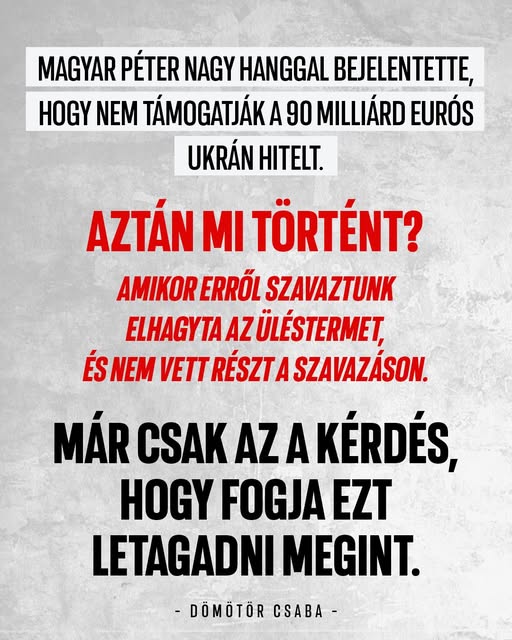 MAGYAR PÉTER NAGY HANGGAL BEJELENTETTE, HOGY NEM TÁMOGATJÁK A 90 MILLIÁRD EURÓS UKRÁN HITELT.

AZTÁN MI TÖRTÉNT?

AMIKOR ERRŐL SZAVAZTUNK ELHAGYTA AZ ÜLÉSTERMET, ÉS NEM VETT RÉSZT A SZAVAZÁSON.

MÁR CSAK AZ A KÉRDÉS, HOGY FOGJA EZT LETAGADNI MEGINT.

- DÖMÖTÖR CSABA -